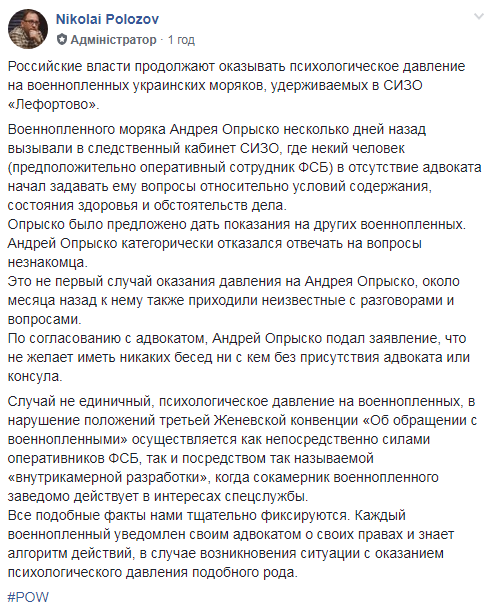 Nikolai Polozov
Адміністратор · 1 год

Российские власти продолжают оказывать психологическое давление на военнопленных украинских моряков, удерживаемых в СИЗО «Лефортово».

Военнопленного моряка Андрея Опрыско несколько дней назад вызывали в следственный кабинет СИЗО, где некий человек (предположительно оперативный сотрудник ФСБ) в отсутствие адвоката начал задавать ему вопросы относительно условий содержания, состояния здоровья и обстоятельств дела.
Опрыско было предложено дать показания на других военнопленных.
Андрей Опрыско категорически отказался отвечать на вопросы незнакомца.
Это не первый случай оказания давления на Андрея Опрыско, около месяца назад к нему также приходили неизвестные с разговорами и вопросами.
По согласованию с адвокатом, Андрей Опрыско подал заявление, что не желает иметь никаких бесед ни с кем без присутствия адвоката или консула.

Случай не единичный, психологическое давление на военнопленных, в нарушение положений третьей Женевской конвенции «Об обращении с военнопленными» осуществляется как непосредственно силами оперативников ФСБ, так и посредством так называемой «внутрикамерной разработки», когда сокамерник военнопленного заведомо действует в интересах спецслужбы.
Все подобные факты нами тщательно фиксируются. Каждый военнопленный уведомлен своим адвокатом о своих правах и знает алгоритм действий, в случае возникновения ситуации с оказанием психологического давления подобного рода.

#POW